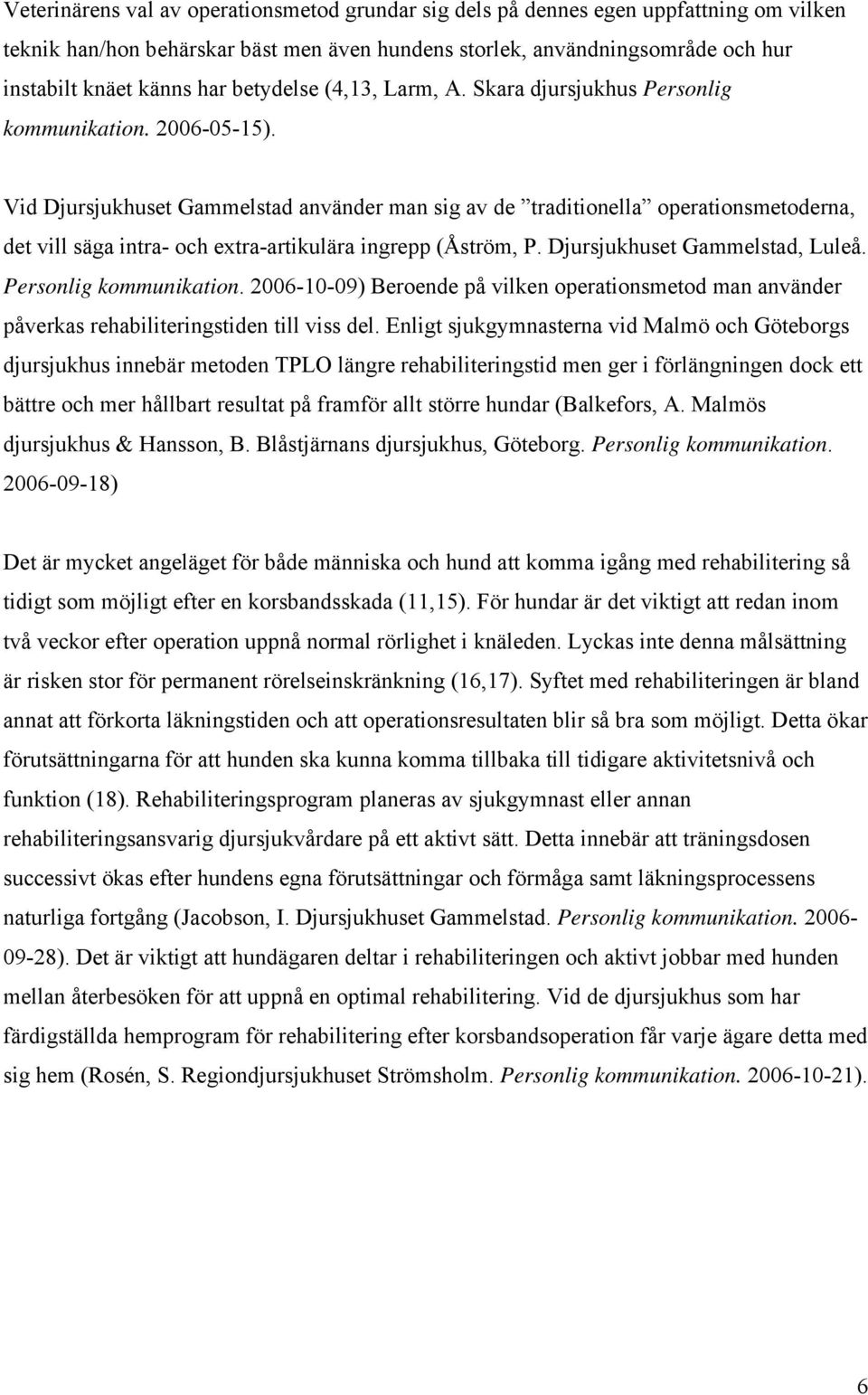 Veterinärens val av operationsmetod grundar sig dels på dennes egen uppfattning om vilken teknik han/hon behärskar bäst men även hundens storlek, användningsområde och hur instabilt knäet känns har betydelse (4,13, Larm, A. Skara djursjukhus Personlig kommunikation. 2006-05-15).

Vid Djursjukhuset Gammelstad använder man sig av de ”traditionella” operationsmetoderna, det vill säga intra- och extra-artikulära ingrepp (Åström, P. Djursjukhuset Gammelstad, Luleå. Personlig kommunikation. 2006-10-09) Beroende på vilken operationsmetod man använder påverkas rehabiliteringstiden till viss del. Enligt sjukgymnasterna vid Malmö och Göteborgs djursjukhus innebär metoden TPLO längre rehabiliteringstid men ger i förlängningen dock ett bättre och mer hållbart resultat på framför allt större hundar (Balkefors, A. Malmös djursjukhus & Hansson, B. Blåstjärnans djursjukhus, Göteborg. Personlig kommunikation. 2006-09-18)

Det är mycket angeläget för både människa och hund att komma igång med rehabilitering så tidigt som möjligt efter en korsbandsskada (11,15). För hundar är det viktigt att redan inom två veckor efter operation uppnå normal rörlighet i knäleden. Lyckas inte denna målsättning är risken stor för permanent rörelseinskränkning (16,17). Syftet med rehabiliteringen är bland annat att förkorta läkningstiden och att operationsresultaten blir så bra som möjligt. Detta ökar förutsättningarna för att hunden ska kunna komma tillbaka till tidigare aktivitetsnivå och funktion (18). Rehabiliteringsprogram planeras av sjukgymnast eller annan rehabiliteringsansvarig djursjukvårdare på ett aktivt sätt. Detta innebär att träningsdosen successivt ökas efter hundens egna förutsättningar och förmåga samt läkningsprocessens naturliga fortgång (Jacobson, I. Djursjukhuset Gammelstad. Personlig kommunikation. 2006-09-28). Det är viktigt att hundägaren deltar i rehabiliteringen och aktivt jobbar med hunden mellan återbesöken för att uppnå en optimal rehabilitering. Vid de djursjukhus som har färdigställda hemprogram för rehabilitering efter korsbandsoperation får varje ägare detta med sig hem (Rosén, S. Regiondjursjukhuset Strömsholm. Personlig kommunikation. 2006-10-21).

6